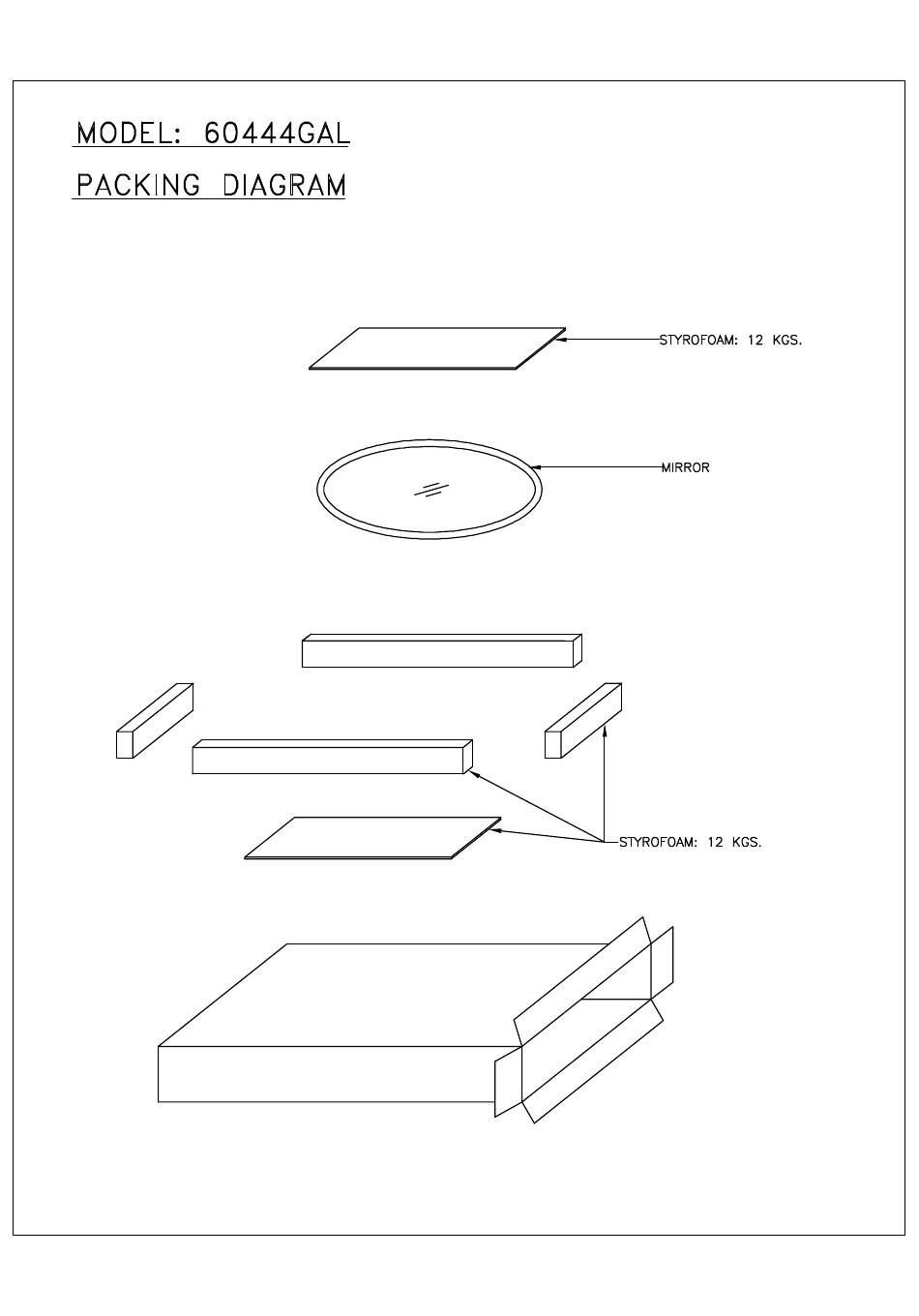 MODEL: 60444GAL

PACKING DIAGRAM

STYROFOAM: 12 KGS.

MIRROR

STYROFOAM: 12 KGS.